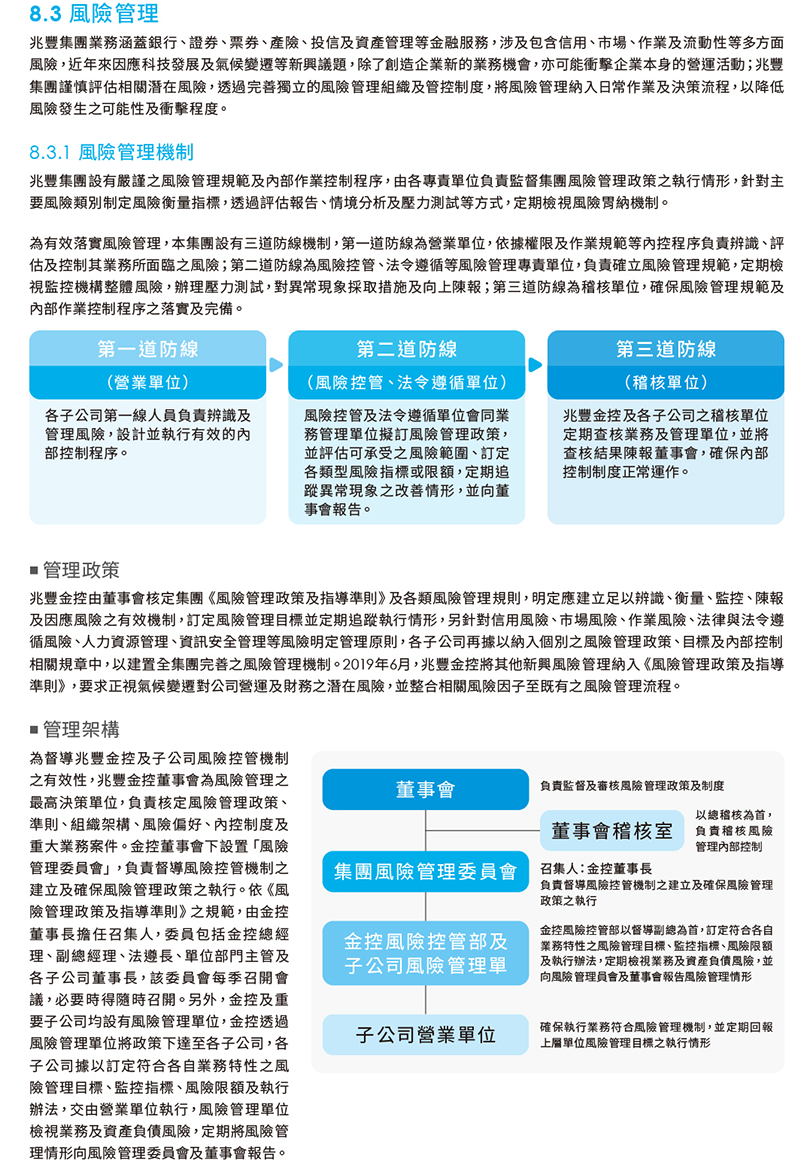 8.3 風險管理

兆豐集團業務涵蓋銀行、證券、票券、產險、投信及資產管理等金融服務，涉及包含信用、市場、作業及流動性等多方面風險，近年來因應科技發展及氣候變遷等新興議題，除了創造企業新的業務機會，亦可能衝擊企業本身的營運活動；兆豐集團謹慎評估相關潛在風險，透過完善獨立的風險管理組織及管控制度，將風險管理納入日常作業及決策流程，以降低風險發生之可能性及衝擊程度。

8.3.1 風險管理機制

兆豐集團設有嚴謹之風險管理規範及內部作業控制程序，由各專責單位負責監督集團風險管理政策之執行情形，針對主要風險類別制定風險衡量指標，透過評估報告、情境分析及壓力測試等方式，定期檢視風險胃納機制。

為有效落實風險管理，本集團設有三道防線機制，第一道防線為營業單位，依據權限及作業規範等內控程序負責辨識、評估及控制其業務所面臨之風險；第二道防線為風險控管、法令遵循等風險管理專責單位，負責確立風險管理規範，定期檢視監控機構整體風險，辦理壓力測試，對異常現象採取措施及向上陳報；第三道防線為稽核單位，確保風險管理規範及內部作業控制程序之落實及完備。

第一道防線
（營業單位）
各子公司第一線人員負責辨識及管理風險，設計並執行有效的內部控制程序。

第二道防線
（風險控管、法令遵循單位）
風險控管及法令遵循單位會同業務管理單位擬訂風險管理政策，並評估可承受之風險範圍、訂定各類型風險指標或限額，定期追蹤異常現象之改善情形，並向董事會報告。

第三道防線
（稽核單位）
兆豐金控及各子公司之稽核單位定期查核業務及管理單位，並將查核結果陳報董事會，確保內部控制制度正常運作。

■ 管理政策

兆豐金控由董事會核定集團《風險管理政策及指導準則》及各類風險管理規則，明定應建立足以辨識、衡量、監控、陳報及因應風險之有效機制，訂定風險管理目標並定期追蹤執行情形，另針對信用風險、市場風險、作業風險、法律與法令遵循風險、人力資源管理、資訊安全管理等風險明定管理原則，各子公司再據以納入個別之風險管理政策、目標及內部控制相關規章中，以建置全集團完善之風險管理機制。2019年6月，兆豐金控將其他新興風險管理納入《風險管理政策及指導準則》，要求正視氣候變遷對公司營運及財務之潛在風險，並整合相關風險因子至既有之風險管理流程。

■ 管理架構

為督導兆豐金控及子公司風險控管機制之有效性，兆豐金控董事會為風險管理之最高決策單位，負責核定風險管理政策、準則、組織架構、風險偏好、內控制度及重大業務案件。金控董事會下設置「風險管理委員會」，負責督導風險控管機制之建立及確保風險管理政策之執行。依《風險管理政策及指導準則》之規範，由金控董事長擔任召集人，委員包括金控總經理、副總經理、法遵長、單位部門主管及各子公司董事長，該委員會每季召開會議，必要時得隨時召開。另外，金控及重要子公司均設有風險管理單位，金控透過風險管理單位將政策下達至各子公司，各子公司據以訂定符合各自業務特性之風險管理目標、監控指標、風險限額及執行辦法，交由營業單位執行，風險管理單位檢視業務及資產負債風險，定期將風險管理情形向風險管理委員會及董事會報告。

董事會
負責監督及審核風險管理政策及制度

董事會稽核室
以總稽核為首，負責稽核風險管理內部控制

集團風險管理委員會
召集人：金控董事長
負責督導風險控管機制之建立及確保風險管理政策之執行

金控風險控管部及子公司風險管理單
金控風險控管部以督導副總為首，訂定符合各自業務特性之風險管理目標、監控指標、風險限額及執行辦法，定期檢視業務及資產負債風險，並向風險管理員會及董事會報告風險管理情形

子公司營業單位
確保執行業務符合風險管理機制，並定期回報上層單位風險管理目標之執行情形